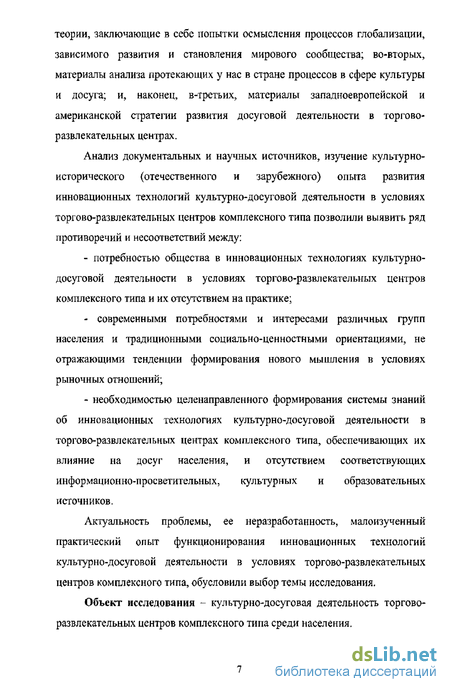 теории, заключающие в себе попытки осмысления процессов глобализации, зависимого развития и становления мирового сообщества; во-вторых, материалы анализа протекающих у нас в стране процессов в сфере культуры и досуга; и, наконец, в-третьих, материалы западноевропейской и американской стратегии развития досуговой деятельности в торгово-развлекательных центрах.

Анализ документальных и научных источников, изучение культурно-исторического (отечественного и зарубежного) опыта развития инновационных технологий культурно-досуговой деятельности в условиях торгово-развлекательных центров комплексного типа позволили выявить ряд противоречий и несоответствий между:

- потребностью общества в инновационных технологиях культурно-досуговой деятельности в условиях торгово-развлекательных центров комплексного типа и их отсутствием на практике;

- современными потребностями и интересами различных групп населения и традиционными социально-ценностными ориентациями, не отражающими тенденции формирования нового мышления в условиях рыночных отношений;

- необходимостью целенаправленного формирования системы знаний об инновационных технологиях культурно-досуговой деятельности в торгово-развлекательных центрах комплексного типа, обеспечивающих их влияние на досуг населения, и отсутствием соответствующих информационно-просветительных, культурных и образовательных источников.

Актуальность проблемы, ее неразработанность, малоизученный практический опыт функционирования инновационных технологий культурно-досуговой деятельности в условиях торгово-развлекательных центров комплексного типа, обусловили выбор темы исследования.

Объект исследования – культурно-досуговая деятельность торгово-развлекательных центров комплексного типа среди населения.

7

dsLib.net
библиотека диссертаций